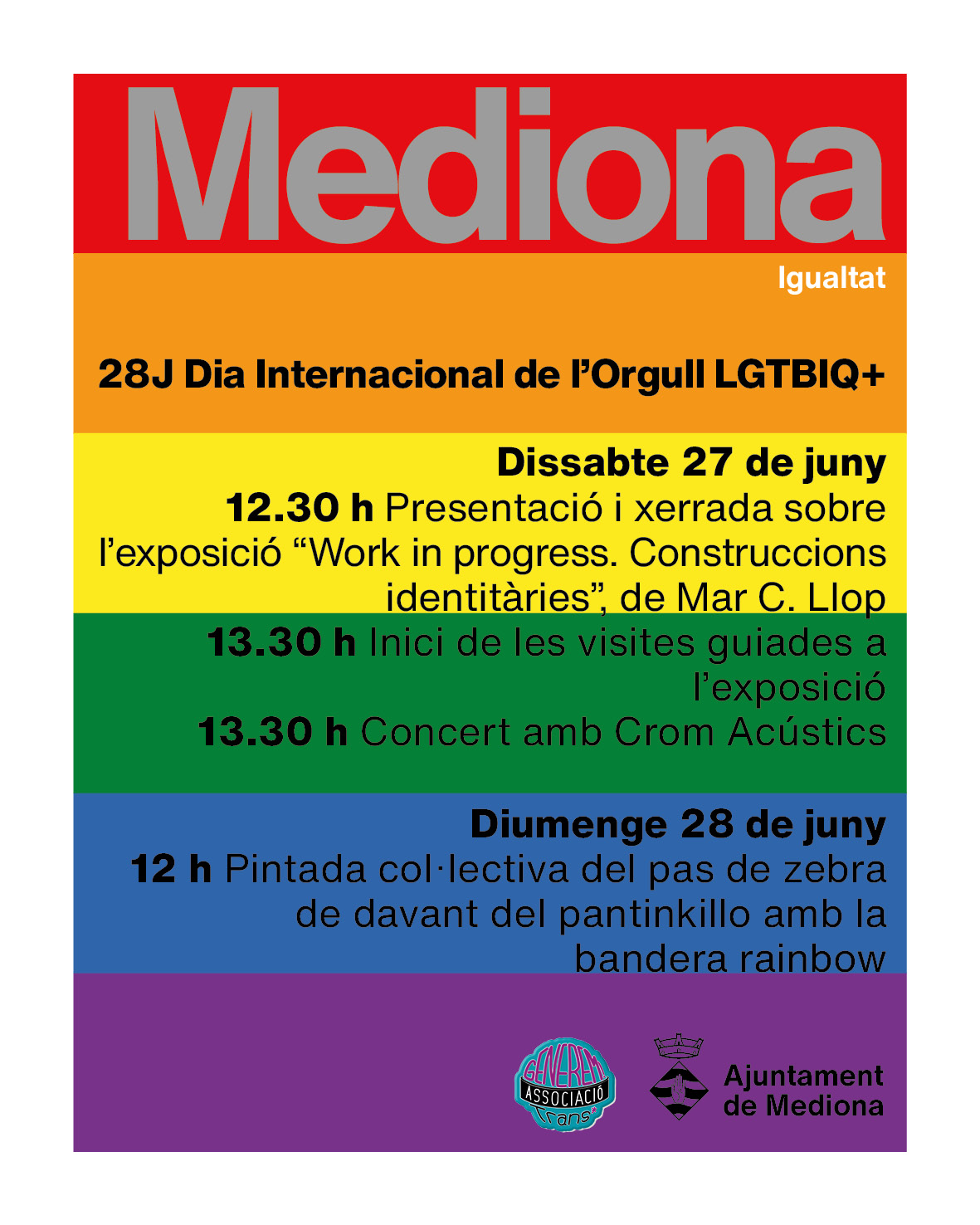 Mediona

Igualtat

28J Dia Internacional de l'Orgull LGTBIQ+

Dissabte 27 de juny

12.30 h Presentació i xerrada sobre l'exposició "Work in progress. Construccions identitàries", de Mar C. Llop

13.30 h Inici de les visites guiades a l'exposició

13.30 h Concert amb Crom Acústics

Diumenge 28 de juny

12 h Pintada col·lectiva del pas de zebra de davant del pantinkillo amb la bandera rainbow

GENEREM ASSOCIACIÓ Trans*

Ajuntament de Mediona